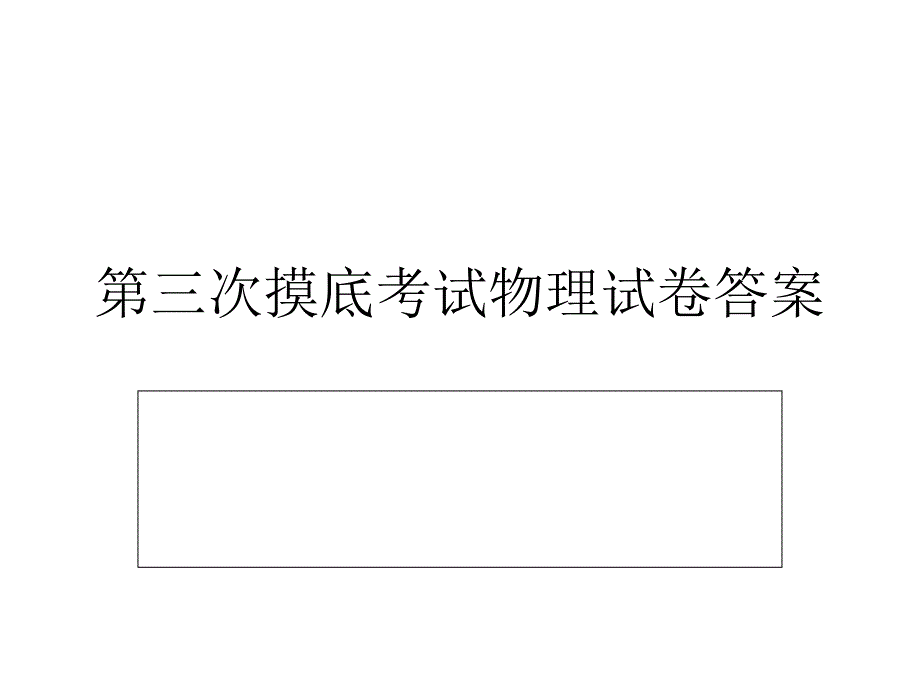 第三次摸底考试物理试卷答案